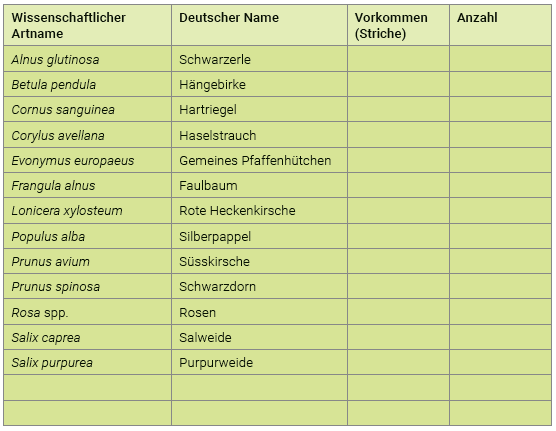 | Wissenschaftlicher Artname | Deutscher Name | Vorkommen (Striche) | Anzahl |
|---|---|---|---|
| Alnus glutinosa | Schwarzerle | | |
| Betula pendula | Hängebirke | | |
| Cornus sanguinea | Hartriegel | | |
| Corylus avellana | Haselstrauch | | |
| Evonymus europaeus | Gemeines Pfaffenhütchen | | |
| Frangula alnus | Faulbaum | | |
| Lonicera xylosteum | Rote Heckenkirsche | | |
| Populus alba | Silberpappel | | |
| Prunus avium | Süsskirsche | | |
| Prunus spinosa | Schwarzdorn | | |
| Rosa spp. | Rosen | | |
| Salix caprea | Salweide | | |
| Salix purpurea | Purpurweide | | |
| | | | |
| | | | |